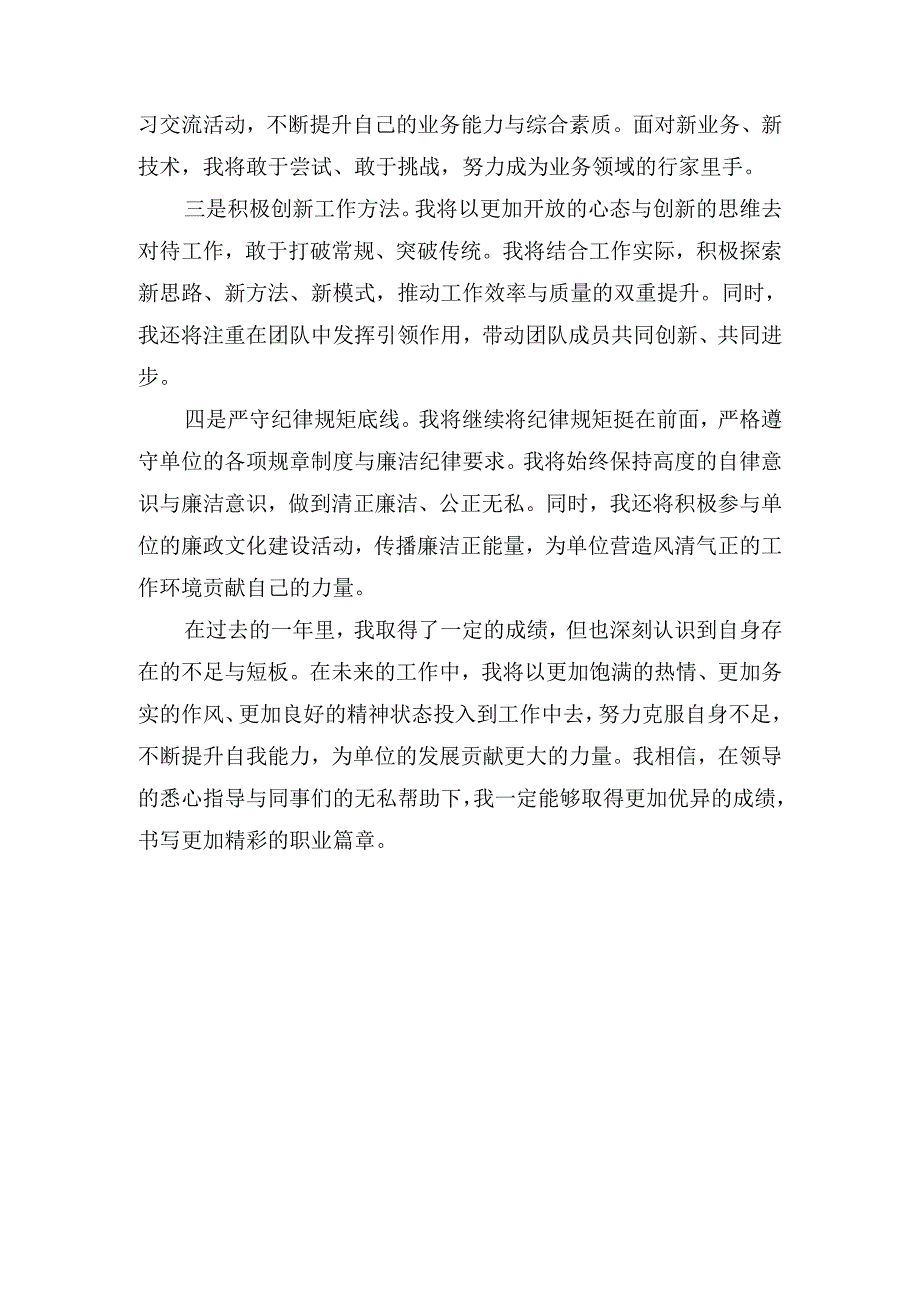 习交流活动，不断提升自己的业务能力与综合素质。面对新业务、新技术，我将敢于尝试、敢于挑战，努力成为业务领域的行家里手。

三是积极创新工作方法。我将以更加开放的心态与创新的思维去对待工作，敢于打破常规、突破传统。我将结合工作实际，积极探索新思路、新方法、新模式，推动工作效率与质量的双重提升。同时，我还将注重在团队中发挥引领作用，带动团队成员共同创新、共同进步。

四是严守纪律规矩底线。我将继续将纪律规矩挺在前面，严格遵守单位的各项规章制度与廉洁纪律要求。我将始终保持高度的自律意识与廉洁意识，做到清正廉洁、公正无私。同时，我还将积极参与单位的廉政文化建设活动，传播廉洁正能量，为单位营造风清气正的工作环境贡献自己的力量。

在过去的一年里，我取得了一定的成绩，但也深刻认识到自身存在的不足与短板。在未来的工作中，我将以更加饱满的热情、更加务实的作风、更加良好的精神状态投入到工作中去，努力克服自身不足，不断提升自我能力，为单位的发展贡献更大的力量。我相信，在领导的悉心指导与同事们的无私帮助下，我一定能够取得更加优异的成绩，书写更加精彩的职业篇章。